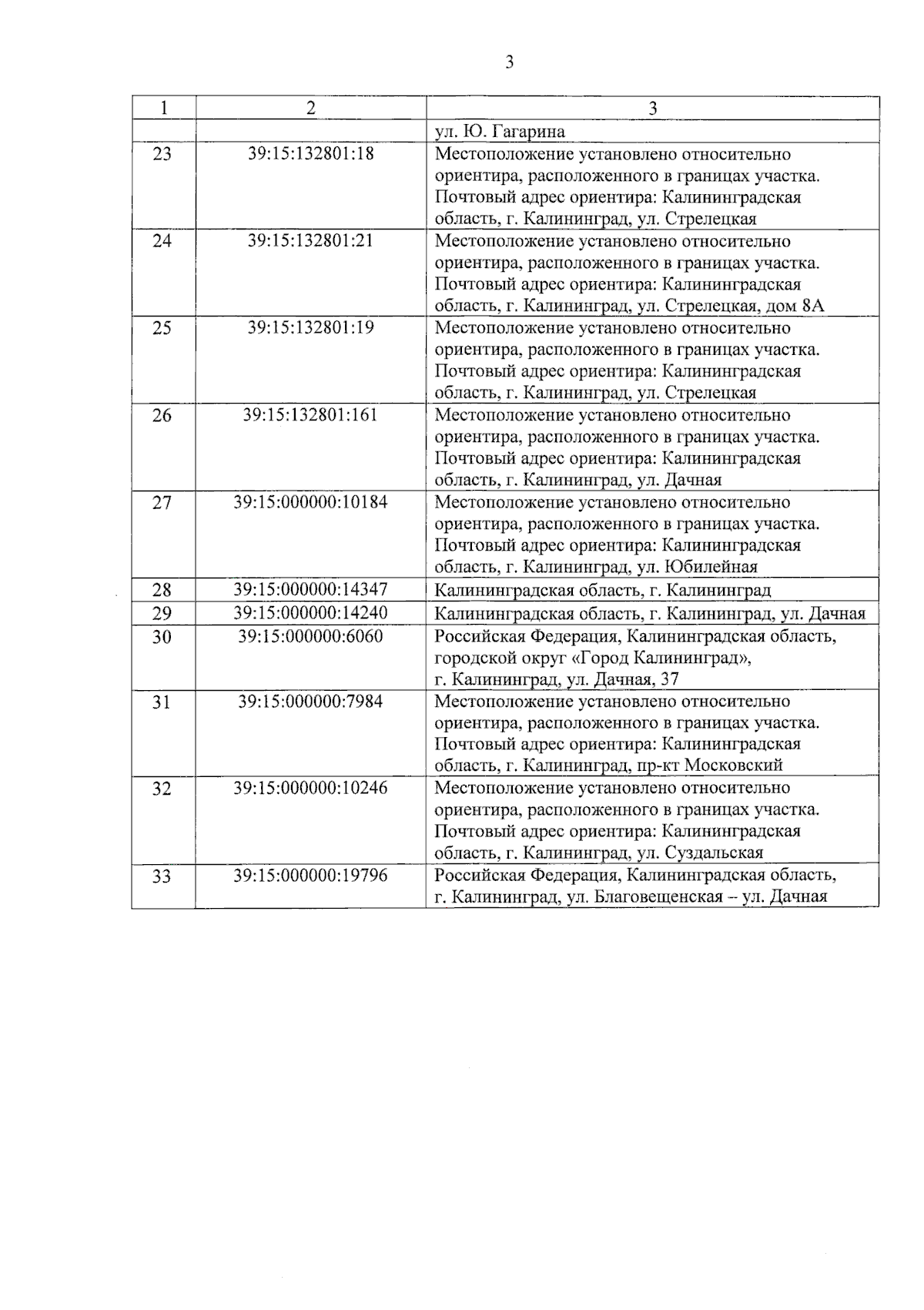 3

| 1 | 2 | 3 |
|---|---|---|
| | | ул. Ю. Гагарина |
| 23 | 39:15:132801:18 | Местоположение установлено относительно ориентира, расположенного в границах участка. Почтовый адрес ориентира: Калининградская область, г. Калининград, ул. Стрелецкая |
| 24 | 39:15:132801:21 | Местоположение установлено относительно ориентира, расположенного в границах участка. Почтовый адрес ориентира: Калининградская область, г. Калининград, ул. Стрелецкая, дом 8А |
| 25 | 39:15:132801:19 | Местоположение установлено относительно ориентира, расположенного в границах участка. Почтовый адрес ориентира: Калининградская область, г. Калининград, ул. Стрелецкая |
| 26 | 39:15:132801:161 | Местоположение установлено относительно ориентира, расположенного в границах участка. Почтовый адрес ориентира: Калининградская область, г. Калининград, ул. Дачная |
| 27 | 39:15:000000:10184 | Местоположение установлено относительно ориентира, расположенного в границах участка. Почтовый адрес ориентира: Калининградская область, г. Калининград, ул. Юбилейная |
| 28 | 39:15:000000:14347 | Калининградская область, г. Калининград |
| 29 | 39:15:000000:14240 | Калининградская область, г. Калининград, ул. Дачная |
| 30 | 39:15:000000:6060 | Российская Федерация, Калининградская область, городской округ «Город Калининград», г. Калининград, ул. Дачная, 37 |
| 31 | 39:15:000000:7984 | Местоположение установлено относительно ориентира, расположенного в границах участка. Почтовый адрес ориентира: Калининградская область, г. Калининград, пр-кт Московский |
| 32 | 39:15:000000:10246 | Местоположение установлено относительно ориентира, расположенного в границах участка. Почтовый адрес ориентира: Калининградская область, г. Калининград, ул. Суздальская |
| 33 | 39:15:000000:19796 | Российская Федерация, Калининградская область, г. Калининград, ул. Благовещенская – ул. Дачная |